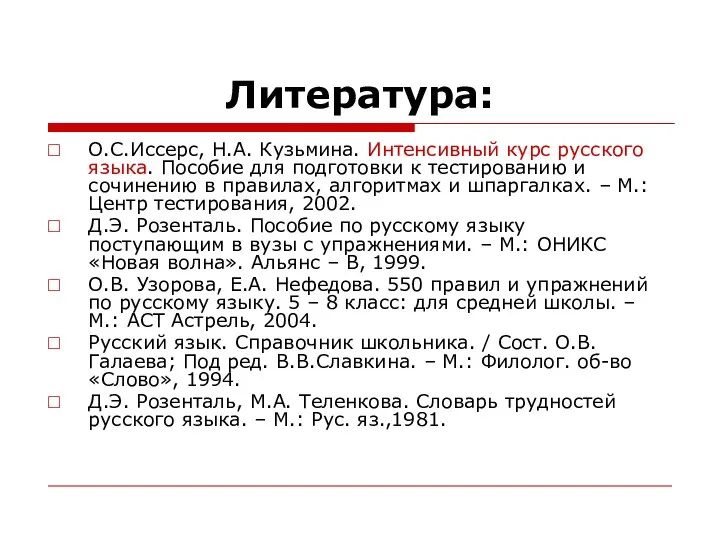 Литература:

□ О.С.Иссерс, Н.А. Кузьмина. Интенсивный курс русского языка. Пособие для подготовки к тестированию и сочинению в правилах, алгоритмах и шпаргалках. – М.: Центр тестирования, 2002.
□ Д.Э. Розенталь. Пособие по русскому языку поступающим в вузы с упражнениями. – М.: ОНИКС «Новая волна». Альянс – В, 1999.
□ О.В. Узорова, Е.А. Нефедова. 550 правил и упражнений по русскому языку. 5 – 8 класс: для средней школы. – М.: АСТ Астрель, 2004.
□ Русский язык. Справочник школьника. / Сост. О.В. Галаева; Под ред. В.В.Славкина. – М.: Филолог. об-во «Слово», 1994.
□ Д.Э. Розенталь, М.А. Теленкова. Словарь трудностей русского языка. – М.: Рус. яз.,1981.